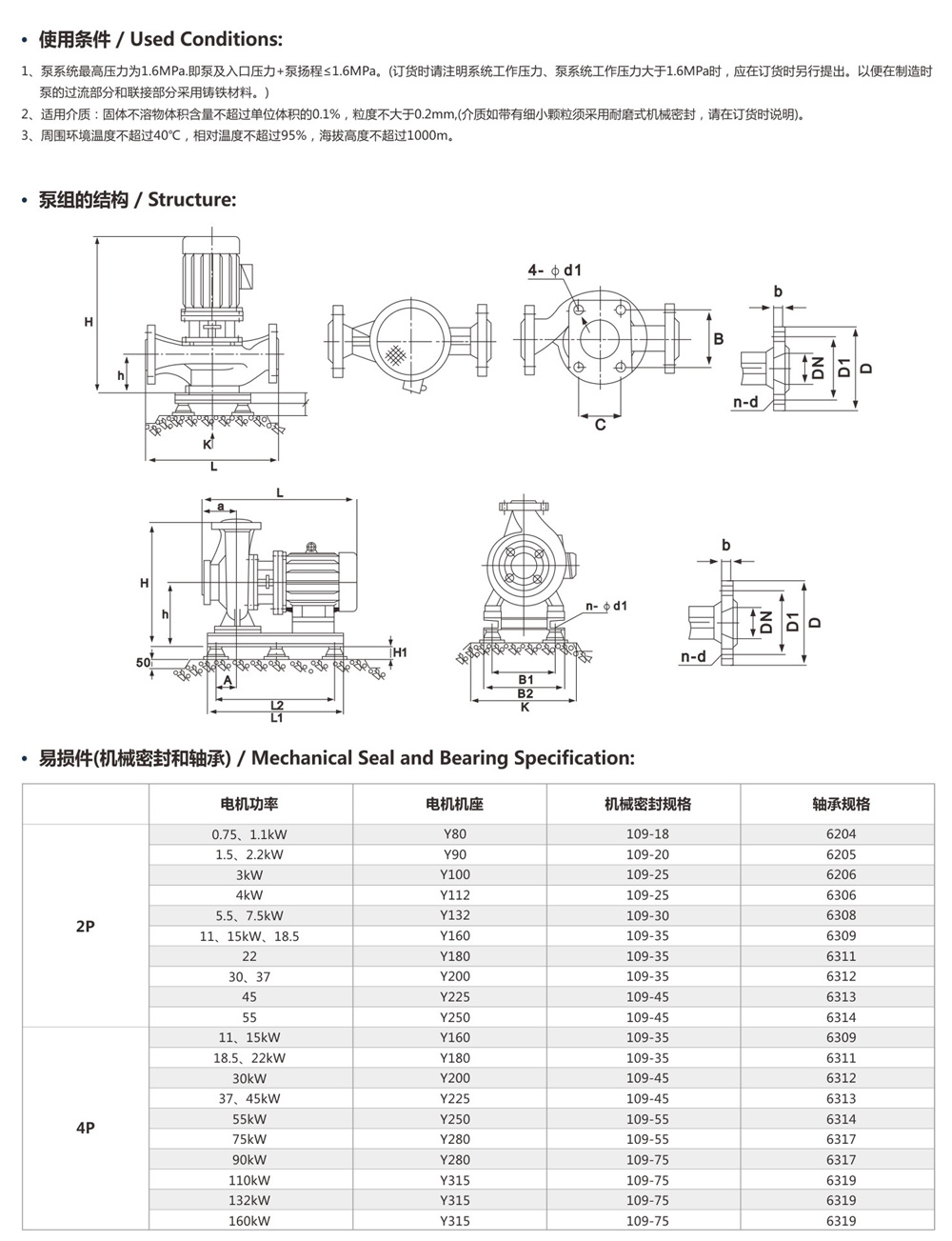 • 使用条件 / Used Conditions:

1、泵系统最高压力为1.6MPa.即泵及入口压力+泵扬程≤1.6MPa。(订货时请注明系统工作压力、泵系统工作压力大于1.6MPa时，应在订货时另行提出。以便在制造时泵的过流部分和联接部分采用铸铁材料。)
2、适用介质：固体不溶物体积含量不超过单位体积的0.1%，粒度不大于0.2mm,(介质如带有细小颗粒须采用耐磨式机械密封，请在订货时说明)。
3、周围环境温度不超过40℃，相对温度不超过95%，海拔高度不超过1000m。

• 泵组的结构 / Structure:

H
h
K
L
4- ϕ d1
B
C
b
DN
D1
D
n-d

L
a
H
h
50
A
L2
L1
H1
n- ϕ d1
B1
B2
K
b
DN
D1
D
n-d

• 易损件(机械密封和轴承) / Mechanical Seal and Bearing Specification:

| | 电机功率 | 电机机座 | 机械密封规格 | 轴承规格 |
|---|---|---|---|---|
| 2P | 0.75、1.1kW | Y80 | 109-18 | 6204 |
| | 1.5、2.2kW | Y90 | 109-20 | 6205 |
| | 3kW | Y100 | 109-25 | 6206 |
| | 4kW | Y112 | 109-25 | 6306 |
| | 5.5、7.5kW | Y132 | 109-30 | 6308 |
| | 11、15kW、18.5 | Y160 | 109-35 | 6309 |
| | 22 | Y180 | 109-35 | 6311 |
| | 30、37 | Y200 | 109-35 | 6312 |
| | 45 | Y225 | 109-45 | 6313 |
| | 55 | Y250 | 109-45 | 6314 |
| 4P | 11、15kW | Y160 | 109-35 | 6309 |
| | 18.5、22kW | Y180 | 109-35 | 6311 |
| | 30kW | Y200 | 109-45 | 6312 |
| | 37、45kW | Y225 | 109-45 | 6313 |
| | 55kW | Y250 | 109-55 | 6314 |
| | 75kW | Y280 | 109-55 | 6317 |
| | 90kW | Y280 | 109-75 | 6317 |
| | 110kW | Y315 | 109-75 | 6319 |
| | 132kW | Y315 | 109-75 | 6319 |
| | 160kW | Y315 | 109-75 | 6319 |